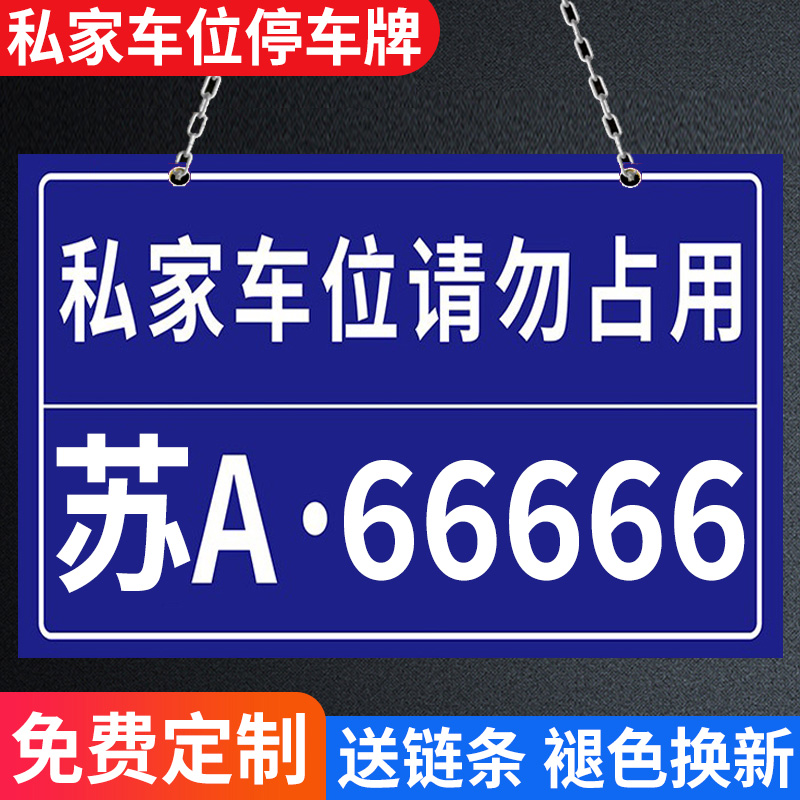 私家车位停车牌

私家车位请勿占用

苏A·66666

免费定制

送链条 褪色换新